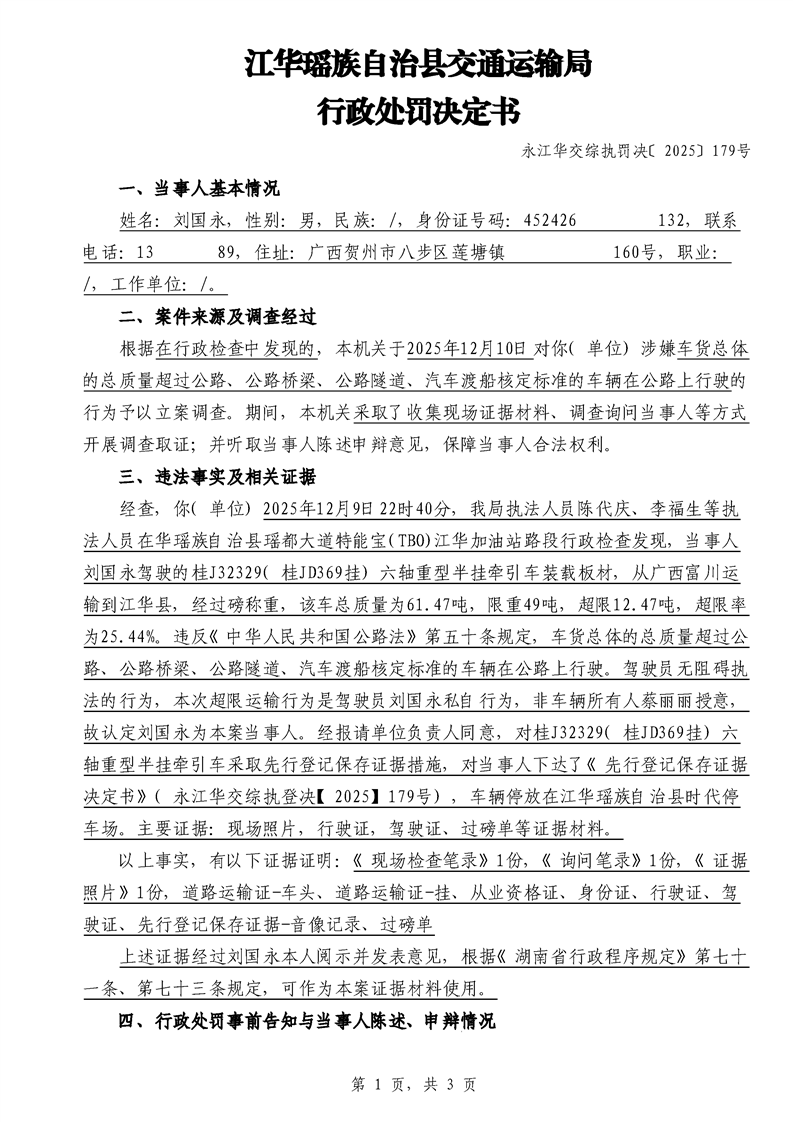 江华瑶族自治县交通运输局
行政处罚决定书

永江华交综执罚决〔2025〕179号

一、当事人基本情况

姓名：刘国永，性别：男，民族：/，身份证号码：452426 132，联系电话：13 89，住址：广西贺州市八步区莲塘镇 160号，职业：/，工作单位：/。

二、案件来源及调查经过

根据在行政检查中发现的，本机关于2025年12月10日对你（单位）涉嫌车货总体的总质量超过公路、公路桥梁、公路隧道、汽车渡船核定标准的车辆在公路上行驶的行为予以立案调查。期间，本机关采取了收集现场证据材料、调查询问当事人等方式开展调查取证；并听取当事人陈述申辩意见，保障当事人合法权利。

三、违法事实及相关证据

经查，你（单位）2025年12月9日22时40分，我局执法人员陈代庆、李福生等执法人员在华瑶族自治县瑶都大道特能宝(TBO)江华加油站路段行政检查发现，当事人刘国永驾驶的桂J32329（桂JD369挂）六轴重型半挂牵引车装载板材，从广西富川运输到江华县，经过磅称重，该车总质量为61.47吨，限重49吨，超限12.47吨，超限率为25.44%。违反《中华人民共和国公路法》第五十条规定，车货总体的总质量超过公路、公路桥梁、公路隧道、汽车渡船核定标准的车辆在公路上行驶。驾驶员无阻碍执法的行为，本次超限运输行为是驾驶员刘国永私自行为，非车辆所有人蔡丽丽授意，故认定刘国永为本案当事人。经报请单位负责人同意，对桂J32329（桂JD369挂）六轴重型半挂牵引车采取先行登记保存证据措施，对当事人下达了《先行登记保存证据决定书》（永江华交综执登决【2025】179号），车辆停放在江华瑶族自治县时代停车场。主要证据：现场照片，行驶证，驾驶证、过磅单等证据材料。

以上事实，有以下证据证明：《现场检查笔录》1份，《询问笔录》1份，《证据照片》1份，道路运输证-车头、道路运输证-挂、从业资格证、身份证、行驶证、驾驶证、先行登记保存证据-音像记录、过磅单

上述证据经过刘国永本人阅示并发表意见，根据《湖南省行政程序规定》第七十一条、第七十三条规定，可作为本案证据材料使用。

四、行政处罚事前告知与当事人陈述、申辩情况

第 1 页，共 3 页